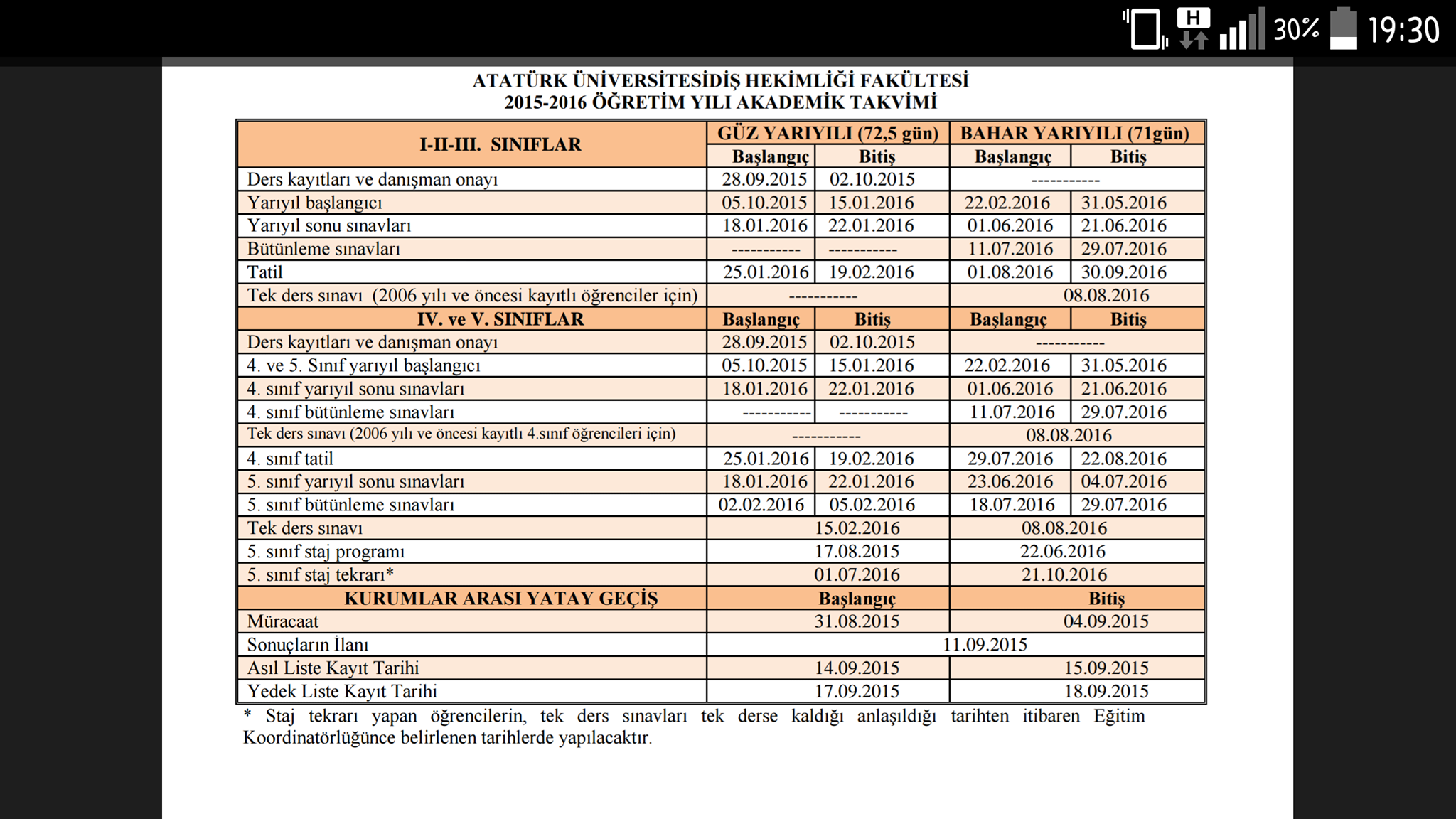 H 30% 19:30

ATATÜRK ÜNİVERSİTESİDİŞ HEKİMLİĞİ FAKÜLTESİ
2015-2016 ÖĞRETİM YILI AKADEMİK TAKVİMİ

| I-II-III. SINIFLAR | GÜZ YARIYILI (72,5 gün) | | BAHAR YARIYILI (71gün) | |
|---|---|---|---|---|
| | Başlangıç | Bitiş | Başlangıç | Bitiş |
| Ders kayıtları ve danışman onayı | 28.09.2015 | 02.10.2015 | ----------- | |
| Yarıyıl başlangıcı | 05.10.2015 | 15.01.2016 | 22.02.2016 | 31.05.2016 |
| Yarıyıl sonu sınavları | 18.01.2016 | 22.01.2016 | 01.06.2016 | 21.06.2016 |
| Bütünleme sınavları | ----------- | ----------- | 11.07.2016 | 29.07.2016 |
| Tatil | 25.01.2016 | 19.02.2016 | 01.08.2016 | 30.09.2016 |
| Tek ders sınavı (2006 yılı ve öncesi kayıtlı öğrenciler için) | ----------- | | 08.08.2016 | |
| IV. ve V. SINIFLAR | Başlangıç | Bitiş | Başlangıç | Bitiş |
| Ders kayıtları ve danışman onayı | 28.09.2015 | 02.10.2015 | ----------- | |
| 4. ve 5. Sınıf yarıyıl başlangıcı | 05.10.2015 | 15.01.2016 | 22.02.2016 | 31.05.2016 |
| 4. sınıf yarıyıl sonu sınavları | 18.01.2016 | 22.01.2016 | 01.06.2016 | 21.06.2016 |
| 4. sınıf bütünleme sınavları | ----------- | ----------- | 11.07.2016 | 29.07.2016 |
| Tek ders sınavı (2006 yılı ve öncesi kayıtlı 4.sınıf öğrencileri için) | ----------- | | 08.08.2016 | |
| 4. sınıf tatil | 25.01.2016 | 19.02.2016 | 29.07.2016 | 22.08.2016 |
| 5. sınıf yarıyıl sonu sınavları | 18.01.2016 | 22.01.2016 | 23.06.2016 | 04.07.2016 |
| 5. sınıf bütünleme sınavları | 02.02.2016 | 05.02.2016 | 18.07.2016 | 29.07.2016 |
| Tek ders sınavı | 15.02.2016 | | 08.08.2016 | |
| 5. sınıf staj programı | 17.08.2015 | | 22.06.2016 | |
| 5. sınıf staj tekrarı* | 01.07.2016 | | 21.10.2016 | |
| KURUMLAR ARASI YATAY GEÇİŞ | Başlangıç | | Bitiş | |
| Müracaat | 31.08.2015 | | 04.09.2015 | |
| Sonuçların İlanı | 11.09.2015 | | | |
| Asıl Liste Kayıt Tarihi | 14.09.2015 | | 15.09.2015 | |
| Yedek Liste Kayıt Tarihi | 17.09.2015 | | 18.09.2015 | |

* Staj tekrarı yapan öğrencilerin, tek ders sınavları tek derse kaldığı anlaşıldığı tarihten itibaren Eğitim Koordinatörlüğünce belirlenen tarihlerde yapılacaktır.